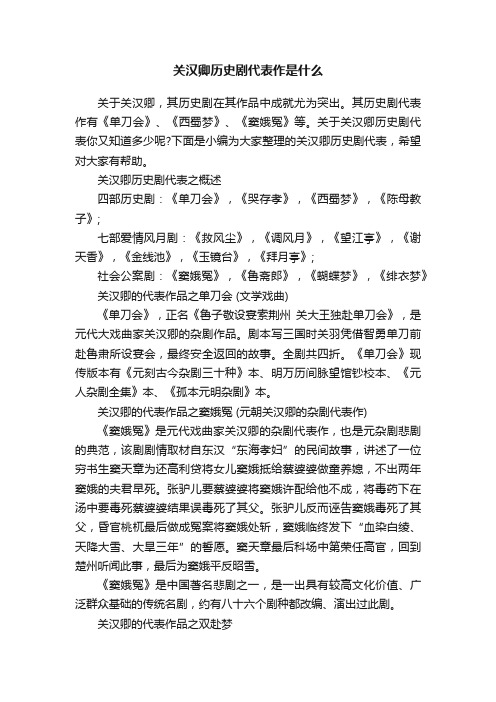 关汉卿历史剧代表作是什么

关于关汉卿，其历史剧在其作品中成就尤为突出。其历史剧代表作有《单刀会》、《西蜀梦》、《窦娥冤》等。关于关汉卿历史剧代表你又知道多少呢?下面是小编为大家整理的关汉卿历史剧代表，希望对大家有帮助。

关汉卿历史剧代表之概述

四部历史剧：《单刀会》，《哭存孝》，《西蜀梦》，《陈母教子》;

七部爱情风月剧：《救风尘》，《调风月》，《望江亭》，《谢天香》，《金线池》，《玉镜台》，《拜月亭》;

社会公案剧：《窦娥冤》，《鲁斋郎》，《蝴蝶梦》，《绯衣梦》

关汉卿的代表作品之单刀会 (文学戏曲)

《单刀会》，正名《鲁子敬设宴索荆州 关大王独赴单刀会》，是元代大戏曲家关汉卿的杂剧作品。剧本写三国时关羽凭借智勇单刀前赴鲁肃所设宴会，最终安全返回的故事。全剧共四折。《单刀会》现传版本有《元刻古今杂剧三十种》本、明万历间脉望馆钞校本、《元人杂剧全集》本、《孤本元明杂剧》本。

关汉卿的代表作品之窦娥冤 (元朝关汉卿的杂剧代表作)

《窦娥冤》是元代戏曲家关汉卿的杂剧代表作，也是元杂剧悲剧的典范，该剧剧情取材自东汉“东海孝妇”的民间故事，讲述了一位穷书生窦天章为还高利贷将女儿窦娥抵给蔡婆婆做童养媳，不出两年窦娥的夫君早死。张驴儿要蔡婆婆将窦娥许配给他不成，将毒药下在汤中要毒死蔡婆婆结果误毒死了其父。张驴儿反而诬告窦娥毒死了其父，昏官桃杌最后做成冤案将窦娥处斩，窦娥临终发下“血染白绫、天降大雪、大旱三年”的誓愿。窦天章最后科场中第荣任高官，回到楚州听闻此事，最后为窦娥平反昭雪。

《窦娥冤》是中国著名悲剧之一，是一出具有较高文化价值、广泛群众基础的传统名剧，约有八十六个剧种都改编、演出过此剧。

关汉卿的代表作品之双赴梦